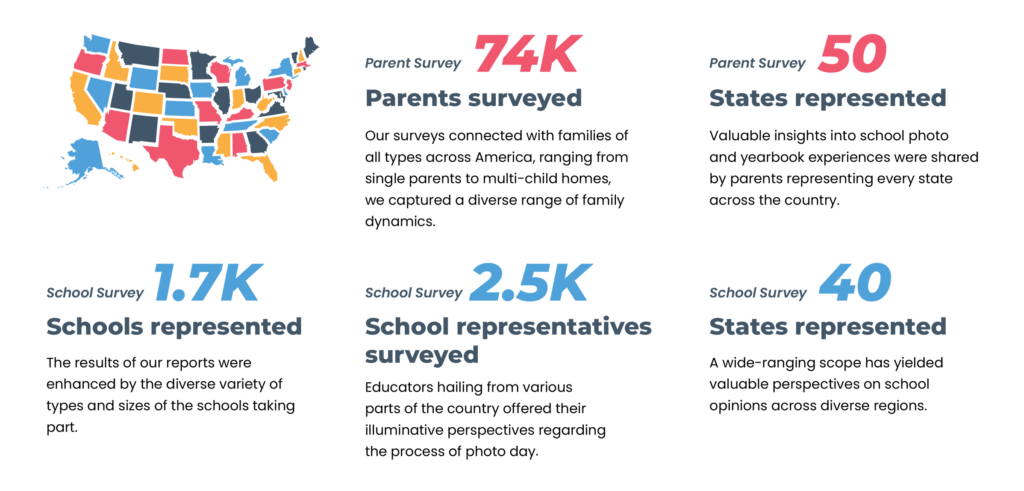 Parent Survey 74K

Parents surveyed

Our surveys connected with families of all types across America, ranging from single parents to multi-child homes, we captured a diverse range of family dynamics.

Parent Survey 50

States represented

Valuable insights into school photo and yearbook experiences were shared by parents representing every state across the country.

School Survey 1.7K

Schools represented

The results of our reports were enhanced by the diverse variety of types and sizes of the schools taking part.

School Survey 2.5K

School representatives surveyed

Educators hailing from various parts of the country offered their illuminative perspectives regarding the process of photo day.

School Survey 40

States represented

A wide-ranging scope has yielded valuable perspectives on school opinions across diverse regions.